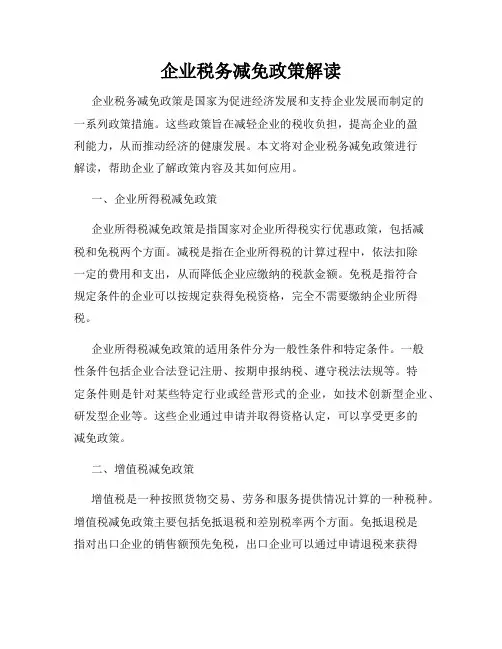 企业税务减免政策解读

企业税务减免政策是国家为促进经济发展和支持企业发展而制定的一系列政策措施。这些政策旨在减轻企业的税收负担，提高企业的盈利能力，从而推动经济的健康发展。本文将对企业税务减免政策进行解读，帮助企业了解政策内容及其如何应用。

一、企业所得税减免政策

企业所得税减免政策是指国家对企业所得税实行优惠政策，包括减税和免税两个方面。减税是指在企业所得税的计算过程中，依法扣除一定的费用和支出，从而降低企业应缴纳的税款金额。免税是指符合规定条件的企业可以按规定获得免税资格，完全不需要缴纳企业所得税。

企业所得税减免政策的适用条件分为一般性条件和特定条件。一般性条件包括企业合法登记注册、按期申报纳税、遵守税法法规等。特定条件则是针对某些特定行业或经营形式的企业，如技术创新型企业、研发型企业等。这些企业通过申请并取得资格认定，可以享受更多的减免政策。

二、增值税减免政策

增值税是一种按照货物交易、劳务和服务提供情况计算的一种税种。增值税减免政策主要包括免抵退税和差别税率两个方面。免抵退税是指对出口企业的销售额预先免税，出口企业可以通过申请退税来获得